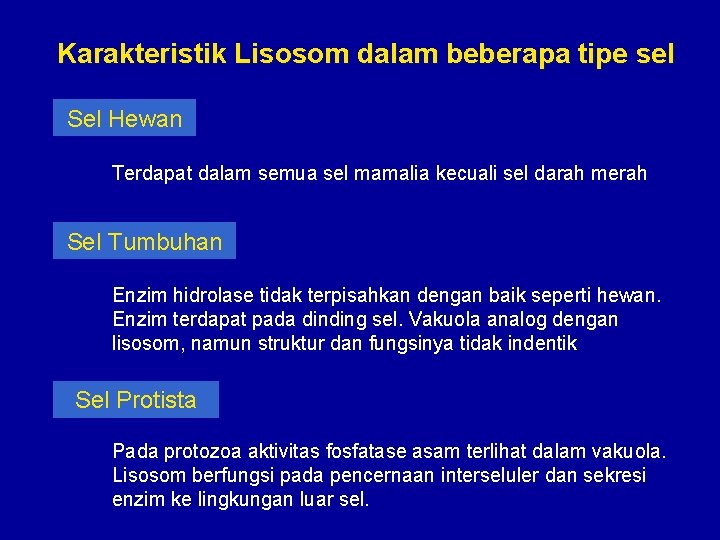 Karakteristik Lisosom dalam beberapa tipe sel

Sel Hewan

Terdapat dalam semua sel mamalia kecuali sel darah merah

Sel Tumbuhan

Enzim hidrolase tidak terpisahkan dengan baik seperti hewan. Enzim terdapat pada dinding sel. Vakuola analog dengan lisosom, namun struktur dan fungsinya tidak indentik

Sel Protista

Pada protozoa aktivitas fosfatase asam terlihat dalam vakuola. Lisosom berfungsi pada pencernaan interseluler dan sekresi enzim ke lingkungan luar sel.